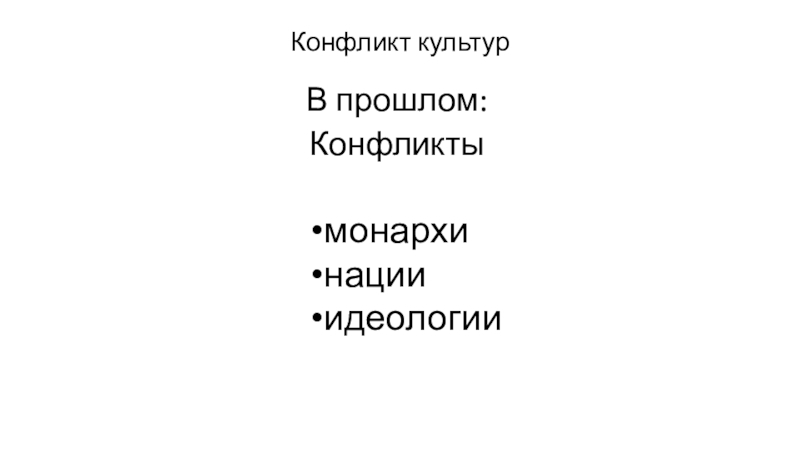 Конфликт культур

В прошлом:
Конфликты

• монархи
• нации
• идеологии